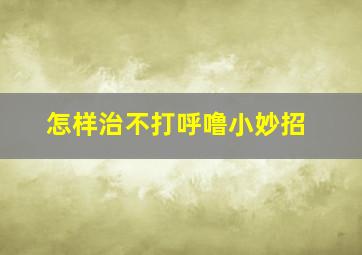 怎样治不打呼噜小妙招